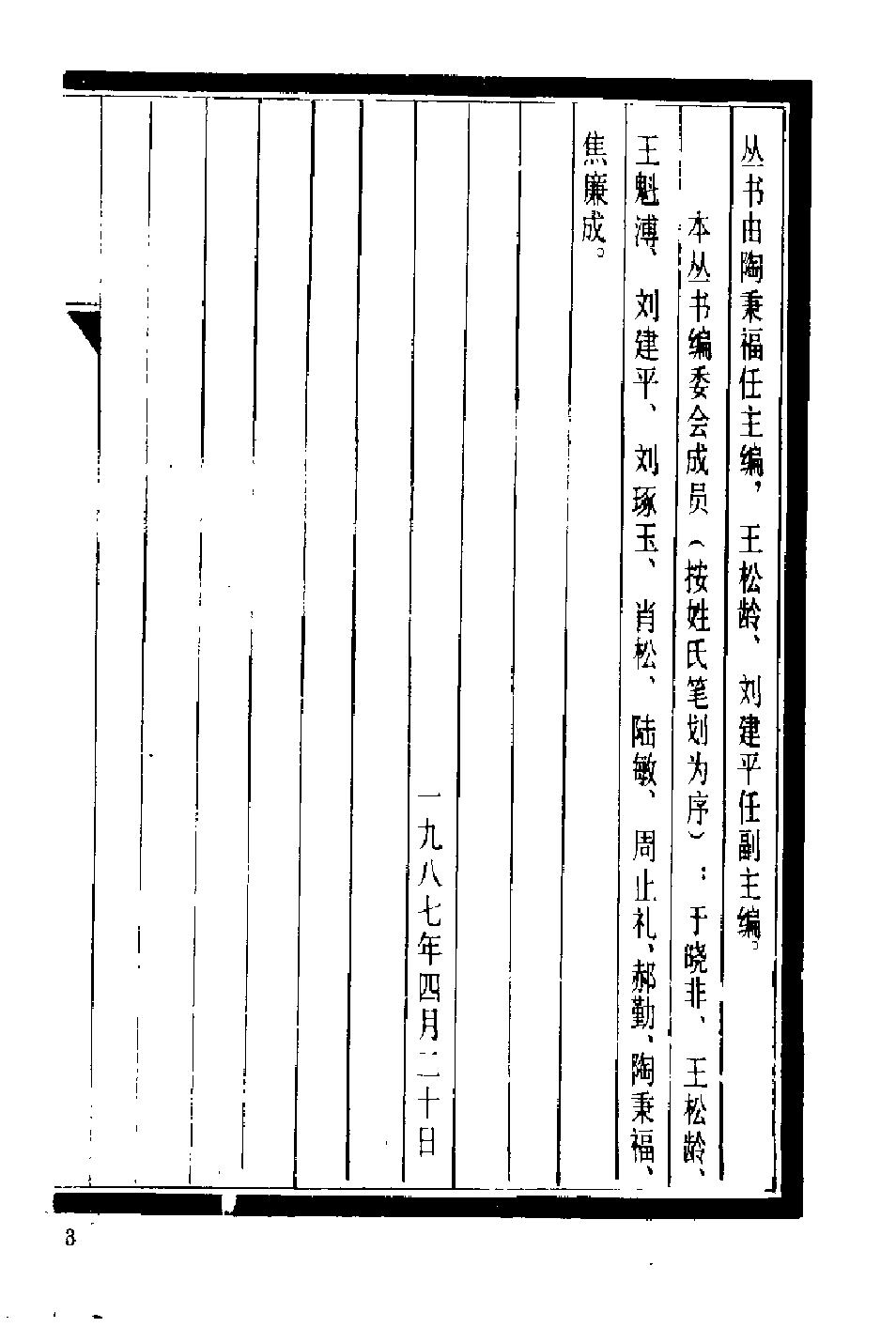 丛书由陶秉福任主编，王松龄、刘建平任副主编。

本丛书编委会成员（按姓氏笔划为序）：于晓非、王松龄、王魁溥、刘建平、刘琢玉、肖松、陆敏、周止礼、郝勤、陶秉福、焦廉成。

一九八七年四月二十日

3